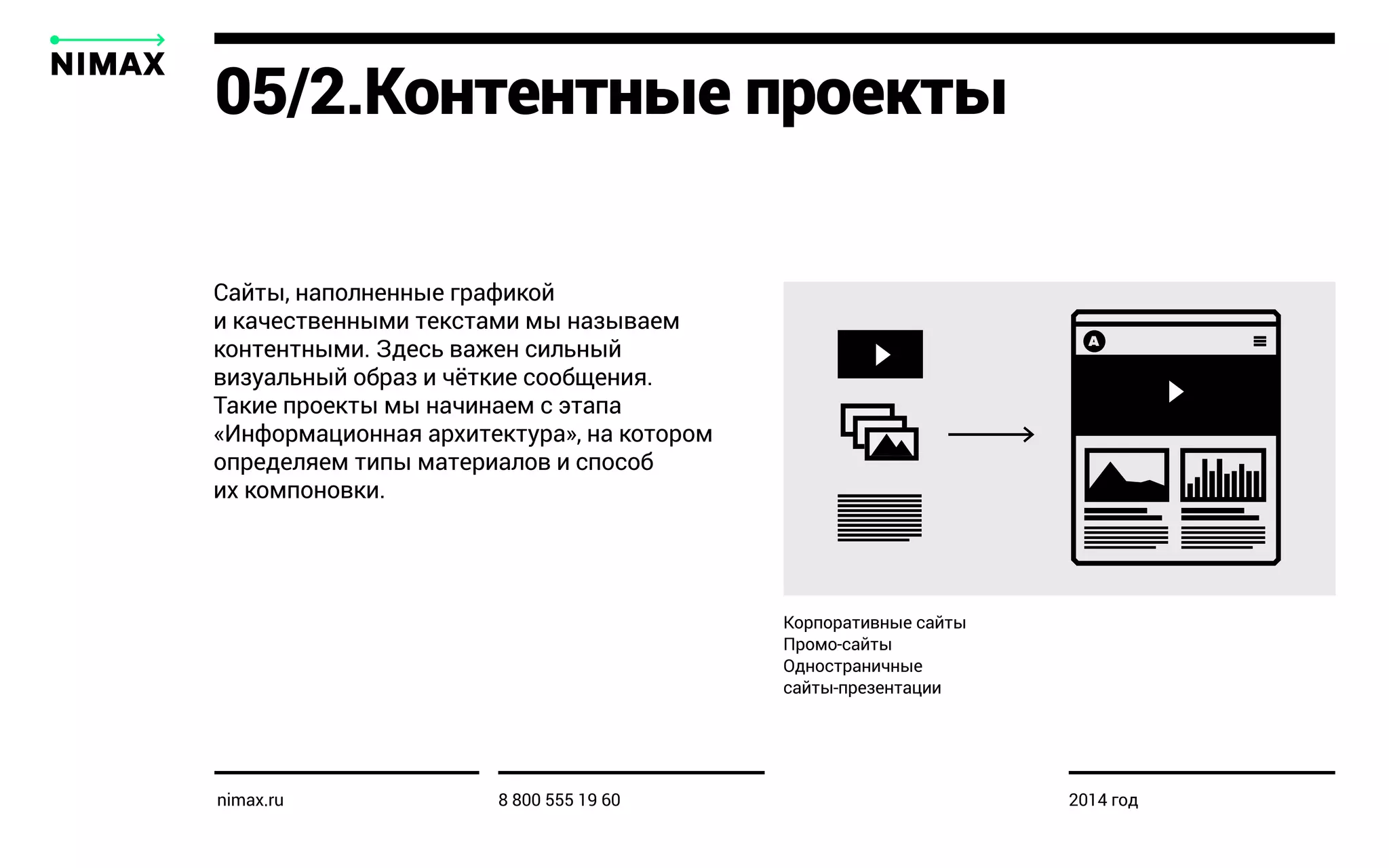 NIMAX

05/2.Контентные проекты

Сайты, наполненные графикой и качественными текстами мы называем контентными. Здесь важен сильный визуальный образ и чёткие сообщения. Такие проекты мы начинаем с этапа «Информационная архитектура», на котором определяем типы материалов и способ их компоновки.

A

Корпоративные сайты
Промо-сайты
Одностраничные сайты-презентации

nimax.ru

8 800 555 19 60

2014 год